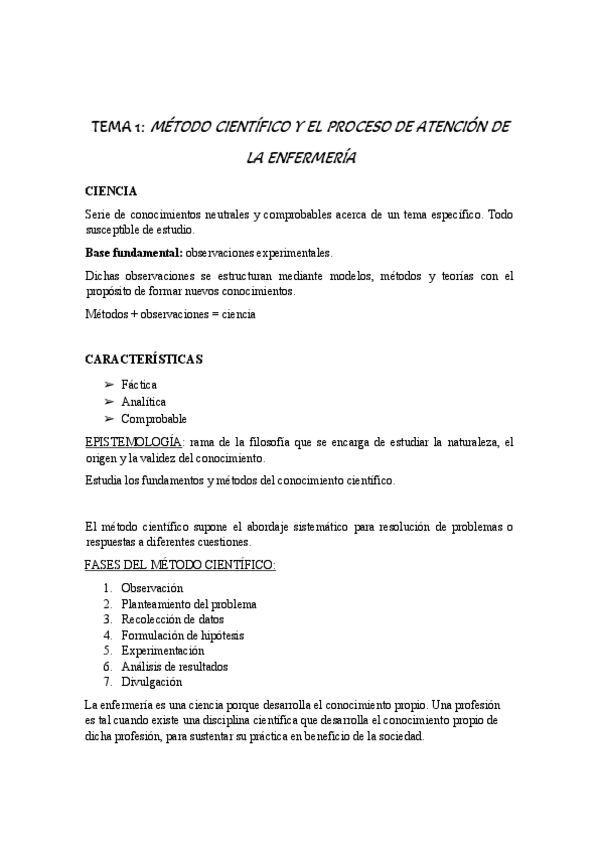 TEMA 1: MÉTODO CIENTÍFICO Y EL PROCESO DE ATENCIÓN DE LA ENFERMERÍA

CIENCIA

Serie de conocimientos neutrales y comprobables acerca de un tema específico. Todo susceptible de estudio.

Base fundamental: observaciones experimentales.

Dichas observaciones se estructuran mediante modelos, métodos y teorías con el propósito de formar nuevos conocimientos.

Métodos + observaciones = ciencia

CARACTERÍSTICAS

➢ Fáctica
➢ Analítica
➢ Comprobable

EPISTEMOLOGÍA: rama de la filosofía que se encarga de estudiar la naturaleza, el origen y la validez del conocimiento.

Estudia los fundamentos y métodos del conocimiento científico.

El método científico supone el abordaje sistemático para resolución de problemas o respuestas a diferentes cuestiones.

FASES DEL MÉTODO CIENTÍFICO:

1. Observación
2. Planteamiento del problema
3. Recolección de datos
4. Formulación de hipótesis
5. Experimentación
6. Análisis de resultados
7. Divulgación

La enfermería es una ciencia porque desarrolla el conocimiento propio. Una profesión es tal cuando existe una disciplina científica que desarrolla el conocimiento propio de dicha profesión, para sustentar su práctica en beneficio de la sociedad.